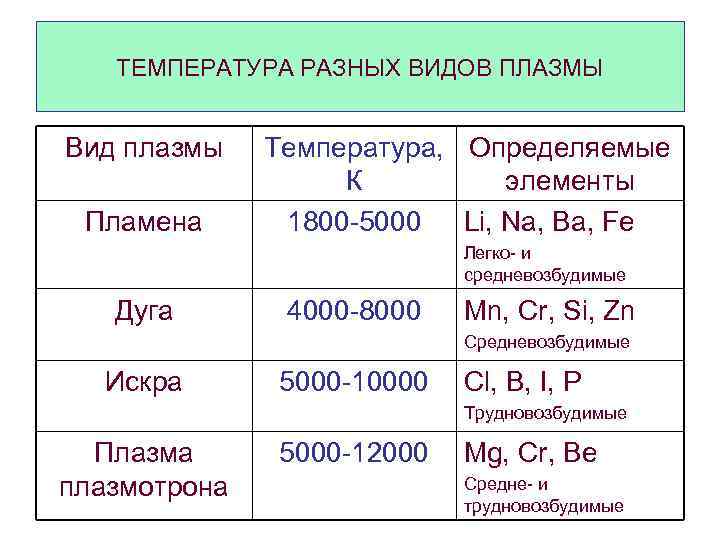 ТЕМПЕРАТУРА РАЗНЫХ ВИДОВ ПЛАЗМЫ

| Вид плазмы | Температура, К | Определяемые элементы |
|---|---|---|
| Пламена | 1800-5000 | Li, Na, Ba, Fe Легко- и средневозбудимые |
| Дуга | 4000-8000 | Mn, Cr, Si, Zn Средневозбудимые |
| Искра | 5000-10000 | Cl, B, I, P Трудновозбудимые |
| Плазма плазмотрона | 5000-12000 | Mg, Cr, Be Средне- и трудновозбудимые |